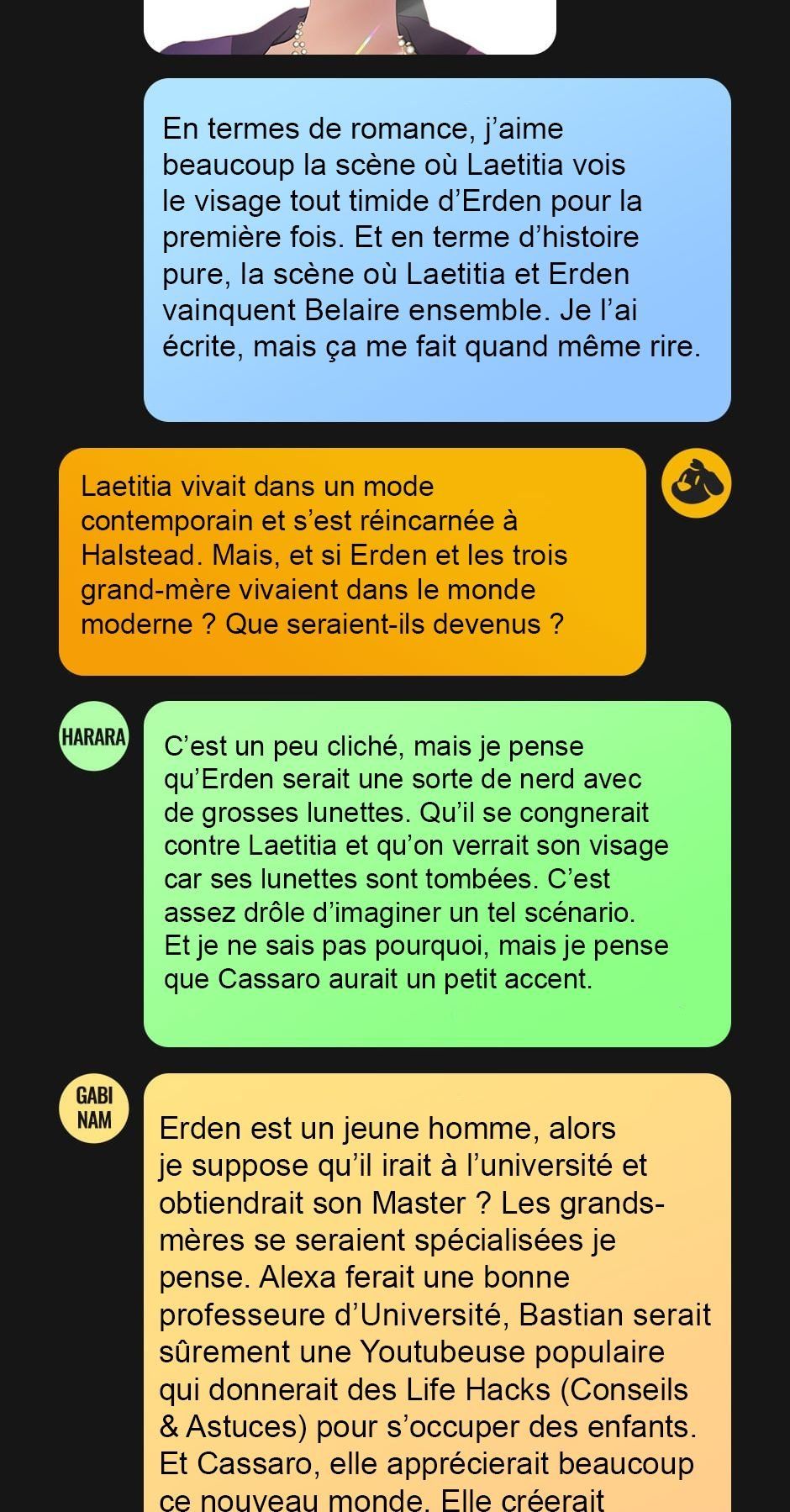 En termes de romance, j’aime beaucoup la scène où Laetitia vois le visage tout timide d’Erden pour la première fois. Et en terme d’histoire pure, la scène où Laetitia et Erden vainquent Belaire ensemble. Je l’ai écrite, mais ça me fait quand même rire.

Laetitia vivait dans un mode contemporain et s’est réincarnée à Halstead. Mais, et si Erden et les trois grand-mère vivaient dans le monde moderne ? Que seraient-ils devenus ?

HARARA

C’est un peu cliché, mais je pense qu’Erden serait une sorte de nerd avec de grosses lunettes. Qu’il se congnerait contre Laetitia et qu’on verrait son visage car ses lunettes sont tombées. C’est assez drôle d’imaginer un tel scénario. Et je ne sais pas pourquoi, mais je pense que Cassaro aurait un petit accent.

GABI NAM

Erden est un jeune homme, alors je suppose qu’il irait à l’université et obtiendrait son Master ? Les grands-mères se seraient spécialisées je pense. Alexa ferait une bonne professeure d’Université, Bastian serait sûrement une Youtubeuse populaire qui donnerait des Life Hacks (Conseils & Astuces) pour s’occuper des enfants. Et Cassaro, elle apprécierait beaucoup ce nouveau monde. Elle créerait